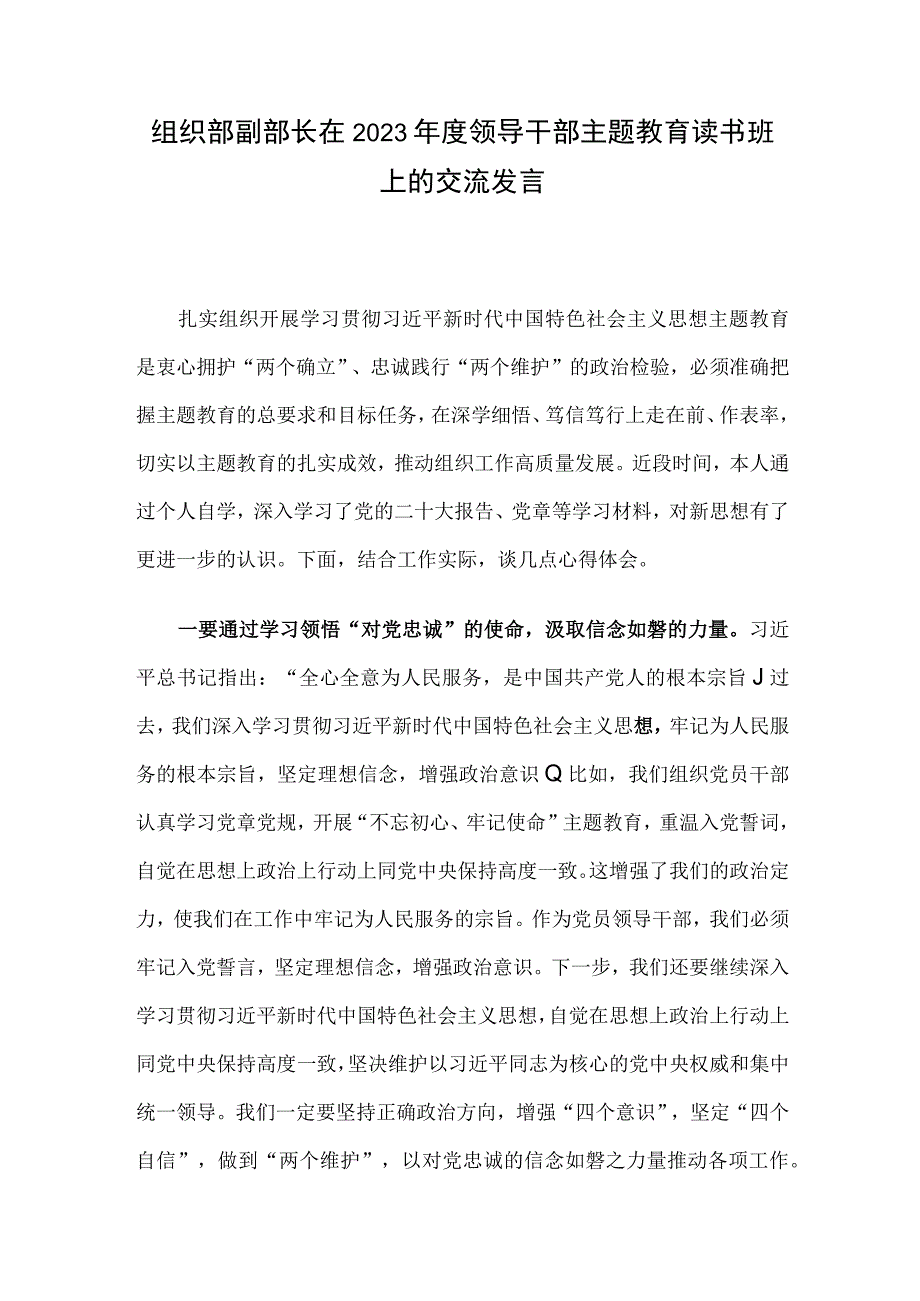 组织部副部长在2023年度领导干部主题教育读书班上的交流发言

扎实组织开展学习贯彻习近平新时代中国特色社会主义思想主题教育是衷心拥护“两个确立”、忠诚践行“两个维护”的政治检验，必须准确把握主题教育的总要求和目标任务，在深学细悟、笃信笃行上走在前、作表率，切实以主题教育的扎实成效，推动组织工作高质量发展。近段时间，本人通过个人自学，深入学习了党的二十大报告、党章等学习材料，对新思想有了更进一步的认识。下面，结合工作实际，谈几点心得体会。

一要通过学习领悟“对党忠诚”的使命，汲取信念如磐的力量。习近平总书记指出：“全心全意为人民服务，是中国共产党人的根本宗旨J过去，我们深入学习贯彻习近平新时代中国特色社会主义思想，牢记为人民服务的根本宗旨，坚定理想信念，增强政治意识Q比如，我们组织党员干部认真学习党章党规，开展“不忘初心、牢记使命”主题教育，重温入党誓词，自觉在思想上政治上行动上同党中央保持高度一致。这增强了我们的政治定力，使我们在工作中牢记为人民服务的宗旨。作为党员领导干部，我们必须牢记入党誓言，坚定理想信念，增强政治意识。下一步，我们还要继续深入学习贯彻习近平新时代中国特色社会主义思想，自觉在思想上政治上行动上同党中央保持高度一致，坚决维护以习近平同志为核心的党中央权威和集中统一领导。我们一定要坚持正确政治方向，增强“四个意识”，坚定“四个自信”，做到“两个维护”，以对党忠诚的信念如磐之力量推动各项工作。